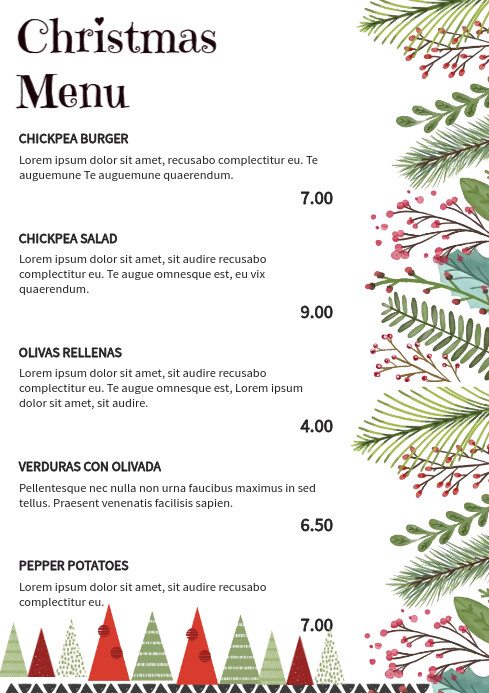 Christmas Menu

CHICKPEA BURGER

Lorem ipsum dolor sit amet, recusabo complectitur eu. Te auguemune Te auguemune quaerendum.

7.00

CHICKPEA SALAD

Lorem ipsum dolor sit amet, sit audire recusabo complectitur eu. Te augue omnesque est, eu vix quaerendum.

9.00

OLIVAS RELLENAS

Lorem ipsum dolor sit amet, sit audire recusabo complectitur eu. Te augue omnesque est, Lorem ipsum dolor sit amet, sit audire.

4.00

VERDURAS CON OLIVADA

Pellentesque nec nulla non urna faucibus maximus in sed tellus. Praesent venenatis facilisis sapien.

6.50

PEPPER POTATOES

Lorem ipsum dolor sit amet, sit audire recusabo complectitur eu.

7.00